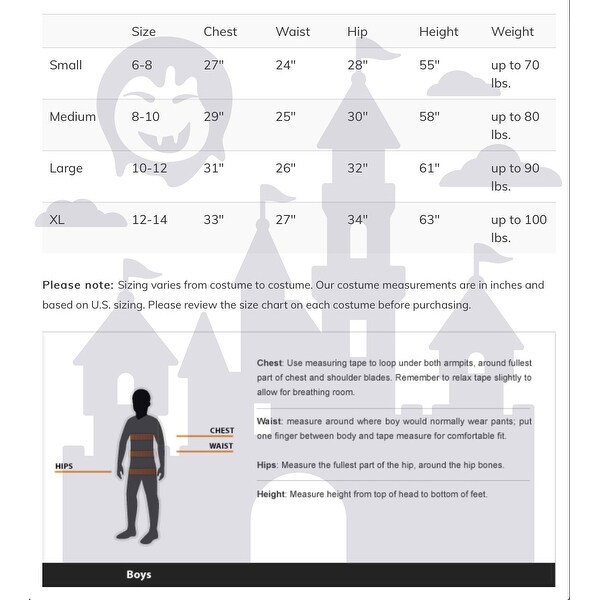 | | Size | Chest | Waist | Hip | Height | Weight |
|---|---|---|---|---|---|---|
| Small | 6-8 | 27" | 24" | 28" | 55" | up to 70 lbs. |
| Medium | 8-10 | 29" | 25" | 30" | 58" | up to 80 lbs. |
| Large | 10-12 | 31" | 26" | 32" | 61" | up to 90 lbs. |
| XL | 12-14 | 33" | 27" | 34" | 63" | up to 100 lbs. |

**Please note:** Sizing varies from costume to costume. Our costume measurements are in inches and based on U.S. sizing. Please review the size chart on each costume before purchasing.

CHEST
WAIST
HIPS

**Chest**: Use measuring tape to loop under both armpits, around fullest part of chest and shoulder blades. Remember to relax tape slightly to allow for breathing room.

**Waist**: measure around where boy would normally wear pants; put one finger between body and tape measure for comfortable fit.

**Hips**: Measure the fullest part of the hip, around the hip bones.

**Height**: Measure height from top of head to bottom of feet.

Boys